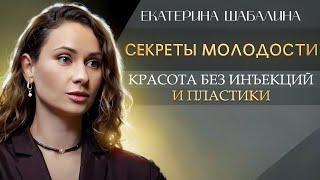 ЕКАТЕРИНА ШАБАЛИНА

СЕКРЕТЫ МОЛОДОСТИ

КРАСОТА БЕЗ ИНЪЕКЦИЙ И ПЛАСТИКИ